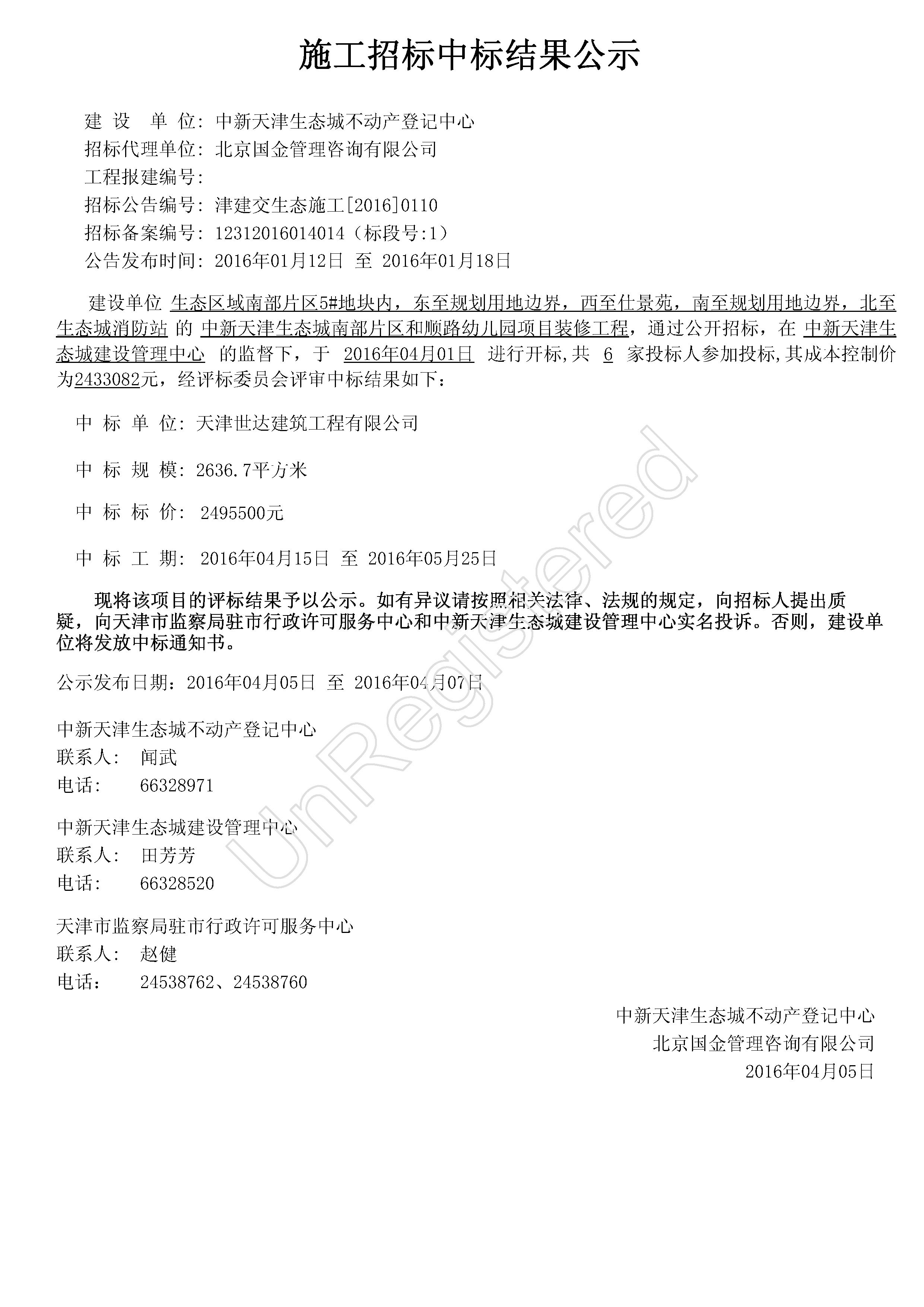 施工招标中标结果公示

建 设 单 位: 中新天津生态城不动产登记中心
招标代理单位: 北京国金管理咨询有限公司
工程报建编号:
招标公告编号: 津建交生态施工[2016]0110
招标备案编号: 12312016014014（标段号:1）
公告发布时间: 2016年01月12日 至 2016年01月18日

建设单位 生态区域南部片区5#地块内，东至规划用地边界，西至仕景苑，南至规划用地边界，北至生态城消防站 的 中新天津生态城南部片区和顺路幼儿园项目装修工程，通过公开招标，在 中新天津生态城建设管理中心 的监督下，于 2016年04月01日 进行开标,共 6 家投标人参加投标,其成本控制价为2433082元，经评标委员会评审中标结果如下：

中 标 单 位: 天津世达建筑工程有限公司

中 标 规 模: 2636.7平方米

中 标 标 价: 2495500元

中 标 工 期: 2016年04月15日 至 2016年05月25日

现将该项目的评标结果予以公示。如有异议请按照相关法律、法规的规定，向招标人提出质疑，向天津市监察局驻市行政许可服务中心和中新天津生态城建设管理中心实名投诉。否则，建设单位将发放中标通知书。

公示发布日期：2016年04月05日 至 2016年04月07日

中新天津生态城不动产登记中心
联系人: 闻武
电话: 66328971

中新天津生态城建设管理中心
联系人: 田芳芳
电话: 66328520

天津市监察局驻市行政许可服务中心
联系人: 赵健
电话: 24538762、24538760

中新天津生态城不动产登记中心
北京国金管理咨询有限公司
2016年04月05日

UnRegistered